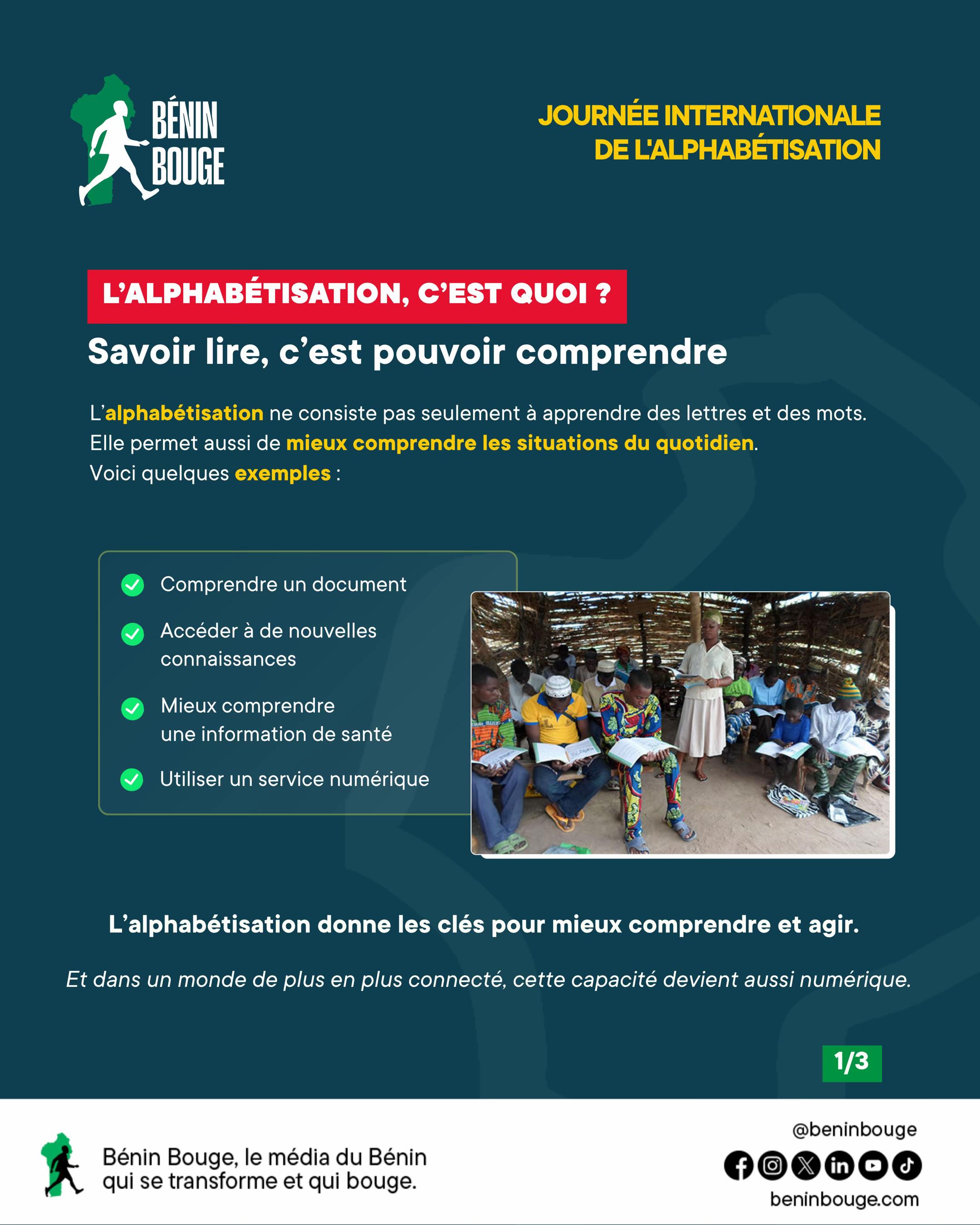 BÉNIN BOUGE

JOURNÉE INTERNATIONALE DE L'ALPHABÉTISATION

L'ALPHABÉTISATION, C'EST QUOI ?

Savoir lire, c'est pouvoir comprendre

L'alphabétisation ne consiste pas seulement à apprendre des lettres et des mots. Elle permet aussi de mieux comprendre les situations du quotidien. Voici quelques exemples :

Comprendre un document

Accéder à de nouvelles connaissances

Mieux comprendre une information de santé

Utiliser un service numérique

L'alphabétisation donne les clés pour mieux comprendre et agir.

Et dans un monde de plus en plus connecté, cette capacité devient aussi numérique.

1/3

Bénin Bouge, le média du Bénin qui se transforme et qui bouge.

@beninbouge

beninbouge.com